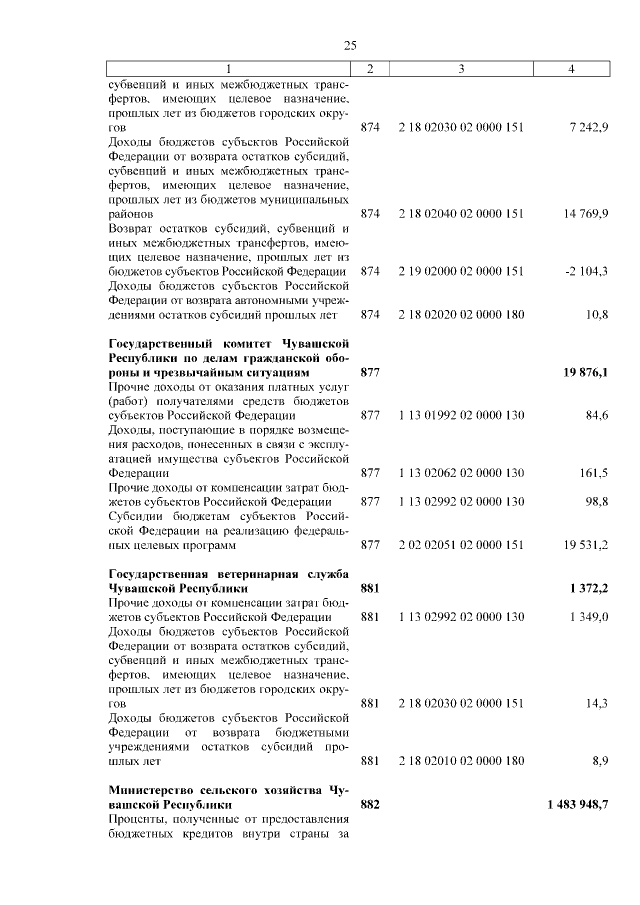 25

| 1 | 2 | 3 | 4 |
|---|---|---|---|
| субвенций и иных межбюджетных трансфертов, имеющих целевое назначение, прошлых лет из бюджетов городских округов | 874 | 2 18 02030 02 0000 151 | 7 242,9 |
| Доходы бюджетов субъектов Российской Федерации от возврата остатков субсидий, субвенций и иных межбюджетных трансфертов, имеющих целевое назначение, прошлых лет из бюджетов муниципальных районов | 874 | 2 18 02040 02 0000 151 | 14 769,9 |
| Возврат остатков субсидий, субвенций и иных межбюджетных трансфертов, имеющих целевое назначение, прошлых лет из бюджетов субъектов Российской Федерации | 874 | 2 19 02000 02 0000 151 | -2 104,3 |
| Доходы бюджетов субъектов Российской Федерации от возврата автономными учреждениями остатков субсидий прошлых лет | 874 | 2 18 02020 02 0000 180 | 10,8 |
| **Государственный комитет Чувашской Республики по делам гражданской обороны и чрезвычайным ситуациям** | **877** | | **19 876,1** |
| Прочие доходы от оказания платных услуг (работ) получателями средств бюджетов субъектов Российской Федерации | 877 | 1 13 01992 02 0000 130 | 84,6 |
| Доходы, поступающие в порядке возмещения расходов, понесенных в связи с эксплуатацией имущества субъектов Российской Федерации | 877 | 1 13 02062 02 0000 130 | 161,5 |
| Прочие доходы от компенсации затрат бюджетов субъектов Российской Федерации | 877 | 1 13 02992 02 0000 130 | 98,8 |
| Субсидии бюджетам субъектов Российской Федерации на реализацию федеральных целевых программ | 877 | 2 02 02051 02 0000 151 | 19 531,2 |
| **Государственная ветеринарная служба Чувашской Республики** | **881** | | **1 372,2** |
| Прочие доходы от компенсации затрат бюджетов субъектов Российской Федерации | 881 | 1 13 02992 02 0000 130 | 1 349,0 |
| Доходы бюджетов субъектов Российской Федерации от возврата остатков субсидий, субвенций и иных межбюджетных трансфертов, имеющих целевое назначение, прошлых лет из бюджетов городских округов | 881 | 2 18 02030 02 0000 151 | 14,3 |
| Доходы бюджетов субъектов Российской Федерации от возврата бюджетными учреждениями остатков субсидий прошлых лет | 881 | 2 18 02010 02 0000 180 | 8,9 |
| **Министерство сельского хозяйства Чувашской Республики** | **882** | | **1 483 948,7** |
| Проценты, полученные от предоставления бюджетных кредитов внутри страны за | | | |